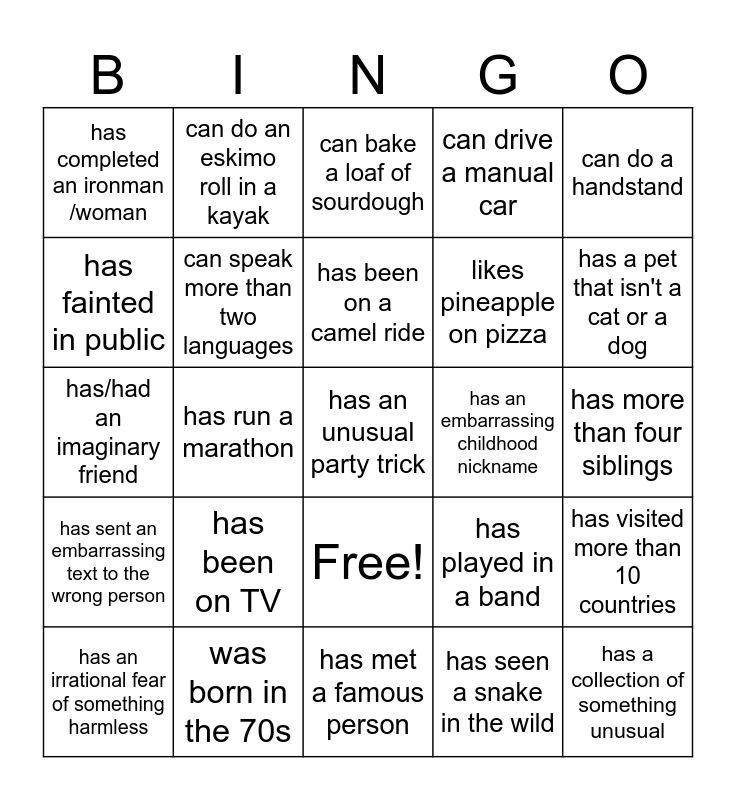 | B | I | N | G | O |
|---|---|---|---|---|
| has completed an ironman /woman | can do an eskimo roll in a kayak | can bake a loaf of sourdough | can drive a manual car | can do a handstand |
| has fainted in public | can speak more than two languages | has been on a camel ride | likes pineapple on pizza | has a pet that isn't a cat or a dog |
| has/had an imaginary friend | has run a marathon | has an unusual party trick | has an embarrassing childhood nickname | has more than four siblings |
| has sent an embarrassing text to the wrong person | has been on TV | Free! | has played in a band | has visited more than 10 countries |
| has an irrational fear of something harmless | was born in the 70s | has met a famous person | has seen a snake in the wild | has a collection of something unusual |